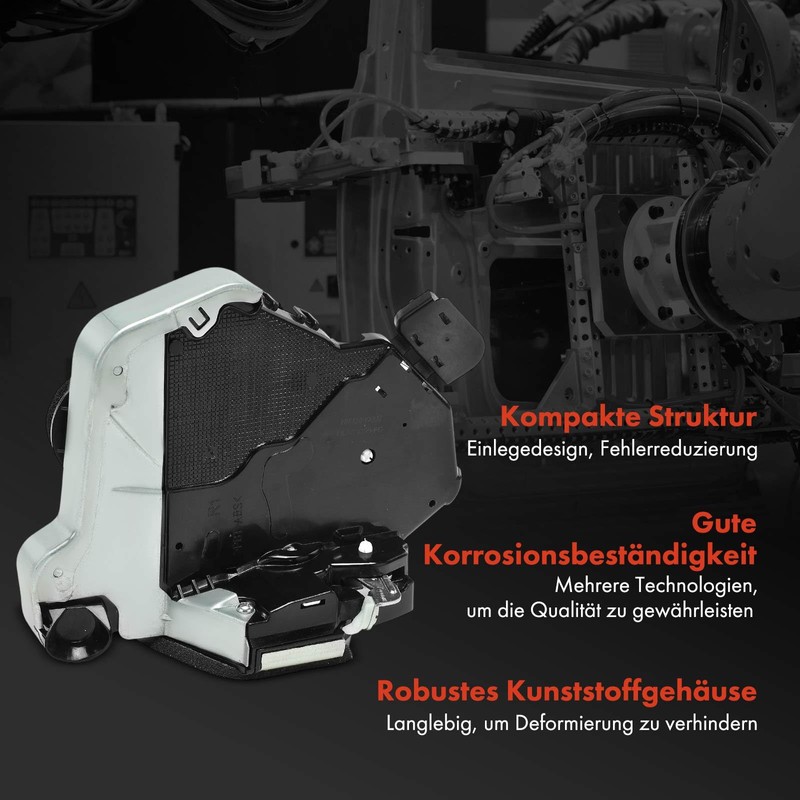 Kompakte Struktur
Einlegedesign, Fehlerreduzierung

Gute
Korrosionsbeständigkeit
Mehrere Technologien, um die Qualität zu gewährleisten

Robustes Kunststoffgehäuse
Langlebig, um Deformierung zu verhindern